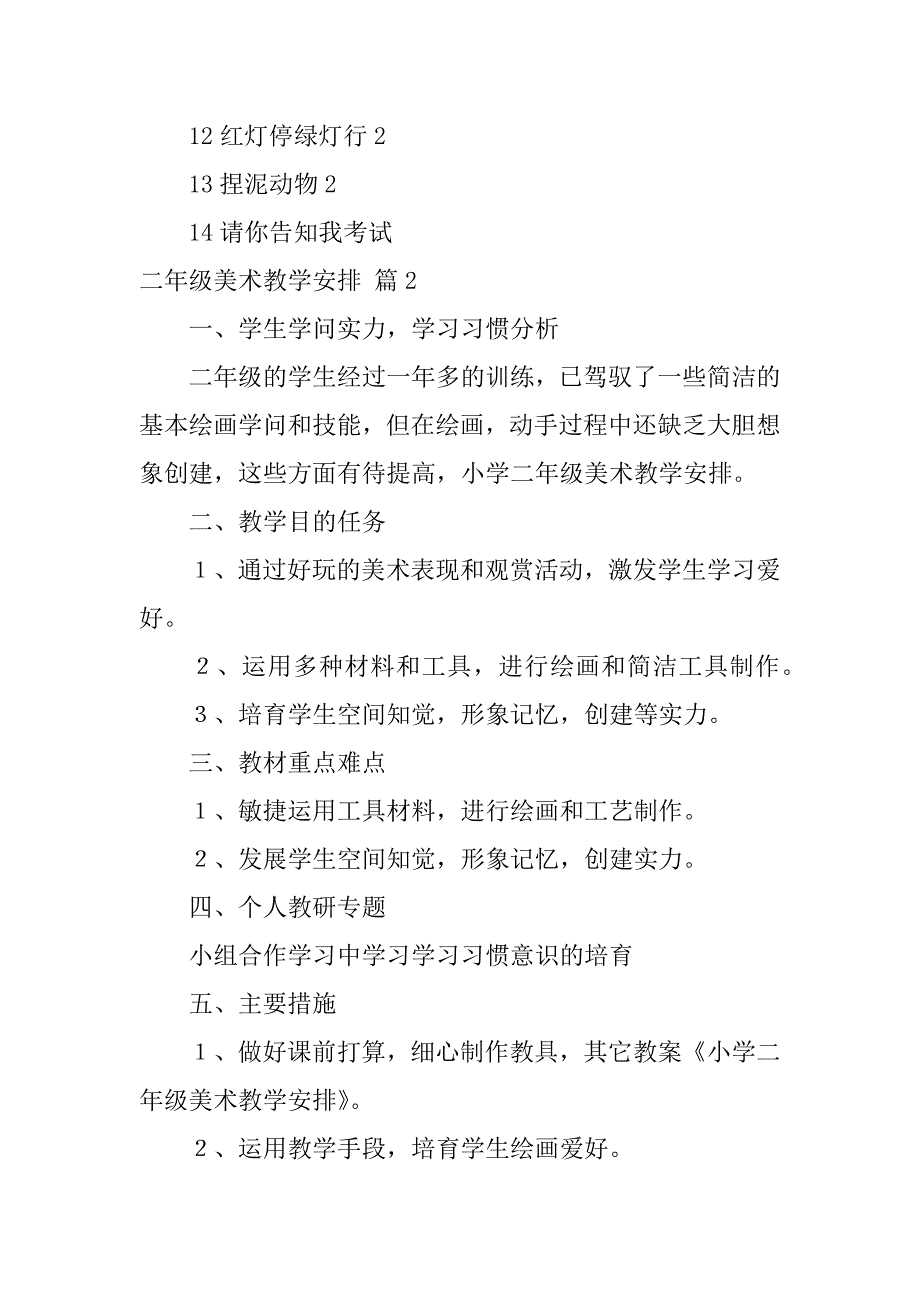 12 红灯停绿灯行 2

13 捏泥动物 2

14 请你告知我考试

二年级美术教学安排 篇 2

一、学生学问实力，学习习惯分析

二年级的学生经过一年多的训练，已驾驭了一些简洁的基本绘画学问和技能，但在绘画，动手过程中还缺乏大胆想象创建，这些方面有待提高，小学二年级美术教学安排。

二、教学目的任务

１、通过好玩的美术表现和观赏活动，激发学生学习爱好。

２、运用多种材料和工具，进行绘画和简洁工具制作。

３、培育学生空间知觉，形象记忆，创建等实力。

三、教材重点难点

１、敏捷运用工具材料，进行绘画和工艺制作。

２、发展学生空间知觉，形象记忆，创建实力。

四、个人教研专题

小组合作学习中学习学习习惯意识的培育

五、主要措施

１、做好课前打算，细心制作教具，其它教案《小学二年级美术教学安排》。

２、运用教学手段，培育学生绘画爱好。